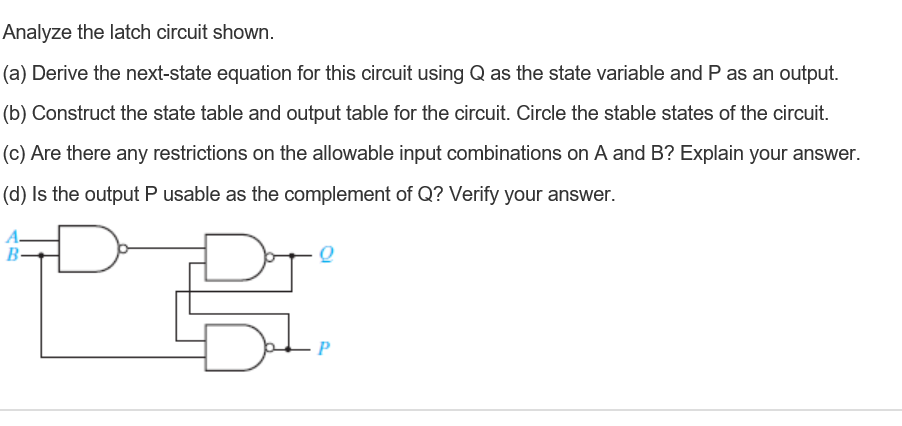 Analyze the latch circuit shown.

(a) Derive the next-state equation for this circuit using Q as the state variable and P as an output.

(b) Construct the state table and output table for the circuit. Circle the stable states of the circuit.

(c) Are there any restrictions on the allowable input combinations on A and B? Explain your answer.

(d) Is the output P usable as the complement of Q? Verify your answer.

A
B
Q
P